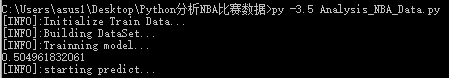 C:\Users\asus1\Desktop\Python分析NBA比赛数据>py -3.5 Analysis_NBA_Data.py
[INFO]:Initialize Train Data...
[INFO]:Building DataSet...
[INFO]:Trainning model...
0.504961832061
[INFO]:starting predict...